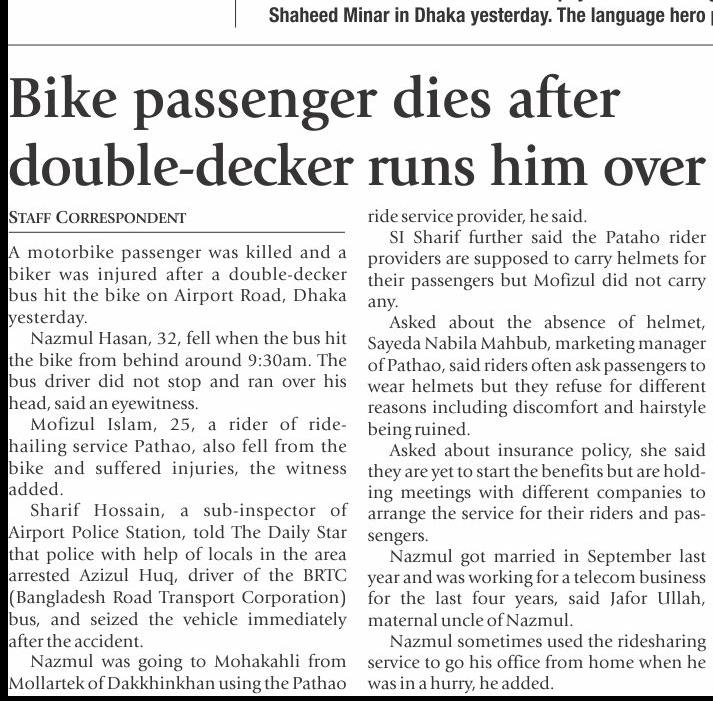 Shaheed Minar in Dhaka yesterday. The language hero

Bike passenger dies after double-decker runs him over

STAFF CORRESPONDENT

A motorbike passenger was killed and a biker was injured after a double-decker bus hit the bike on Airport Road, Dhaka yesterday.

Nazmul Hasan, 32, fell when the bus hit the bike from behind around 9:30am. The bus driver did not stop and ran over his head, said an eyewitness.

Mofizul Islam, 25, a rider of ride-hailing service Pathao, also fell from the bike and suffered injuries, the witness added.

Sharif Hossain, a sub-inspector of Airport Police Station, told The Daily Star that police with help of locals in the area arrested Azizul Huq, driver of the BRTC (Bangladesh Road Transport Corporation) bus, and seized the vehicle immediately after the accident.

Nazmul was going to Mohakahli from Mollartek of Dakkhinkhan using the Pathao ride service provider, he said.

SI Sharif further said the Pataho rider providers are supposed to carry helmets for their passengers but Mofizul did not carry any.

Asked about the absence of helmet, Sayeda Nabila Mahbub, marketing manager of Pathao, said riders often ask passengers to wear helmets but they refuse for different reasons including discomfort and hairstyle being ruined.

Asked about insurance policy, she said they are yet to start the benefits but are holding meetings with different companies to arrange the service for their riders and passengers.

Nazmul got married in September last year and was working for a telecom business for the last four years, said Jafor Ullah, maternal uncle of Nazmul.

Nazmul sometimes used the ridesharing service to go his office from home when he was in a hurry, he added.